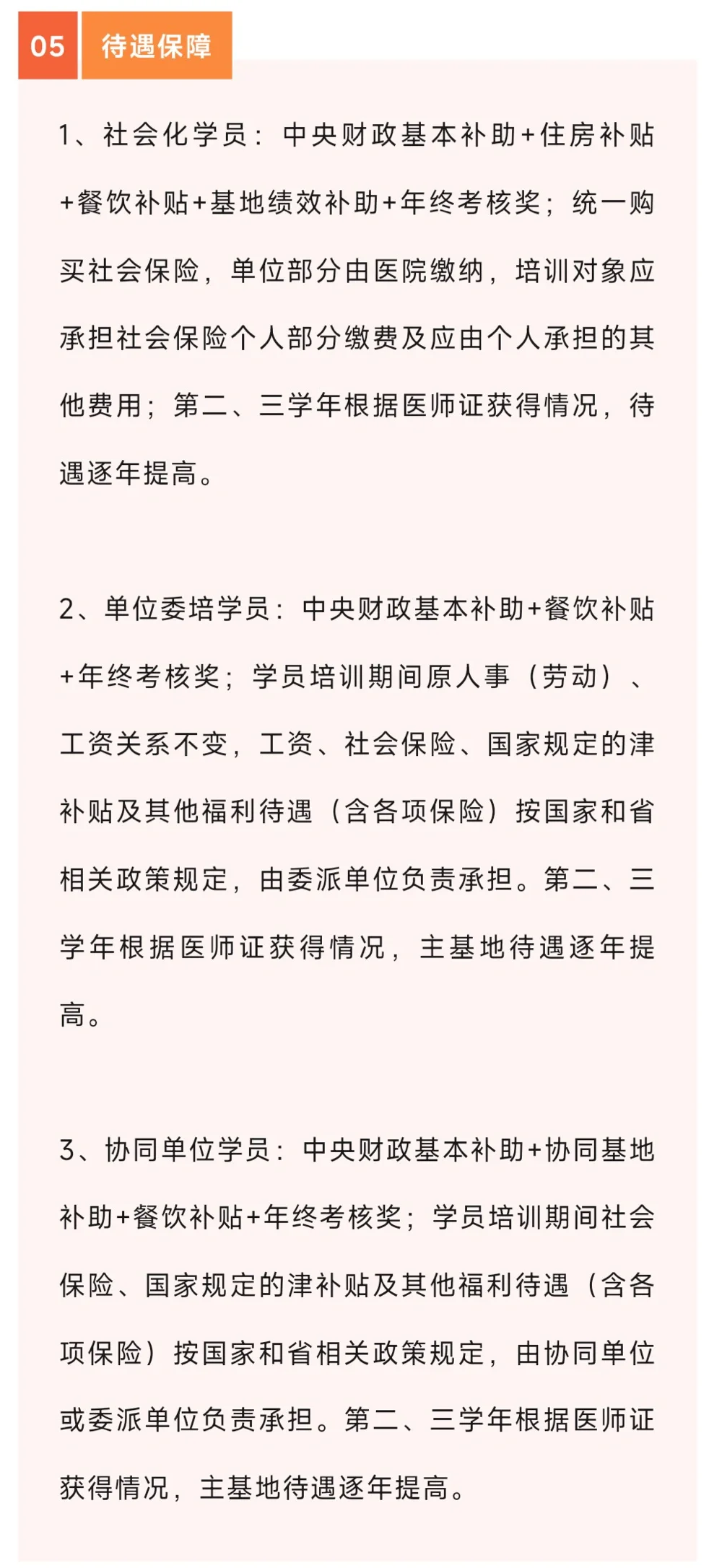 05 待遇保障

1、社会化学员：中央财政基本补助+住房补贴+餐饮补贴+基地绩效补助+年终考核奖；统一购买社会保险，单位部分由医院缴纳，培训对象应承担社会保险个人部分缴费及应由个人承担的其他费用；第二、三学年根据医师证获得情况，待遇逐年提高。

2、单位委培学员：中央财政基本补助+餐饮补贴+年终考核奖；学员培训期间原人事（劳动）、工资关系不变，工资、社会保险、国家规定的津补贴及其他福利待遇（含各项保险）按国家和省相关政策规定，由委派单位负责承担。第二、三学年根据医师证获得情况，主基地待遇逐年提高。

3、协同单位学员：中央财政基本补助+协同基地补助+餐饮补贴+年终考核奖；学员培训期间社会保险、国家规定的津补贴及其他福利待遇（含各项保险）按国家和省相关政策规定，由协同单位或委派单位负责承担。第二、三学年根据医师证获得情况，主基地待遇逐年提高。